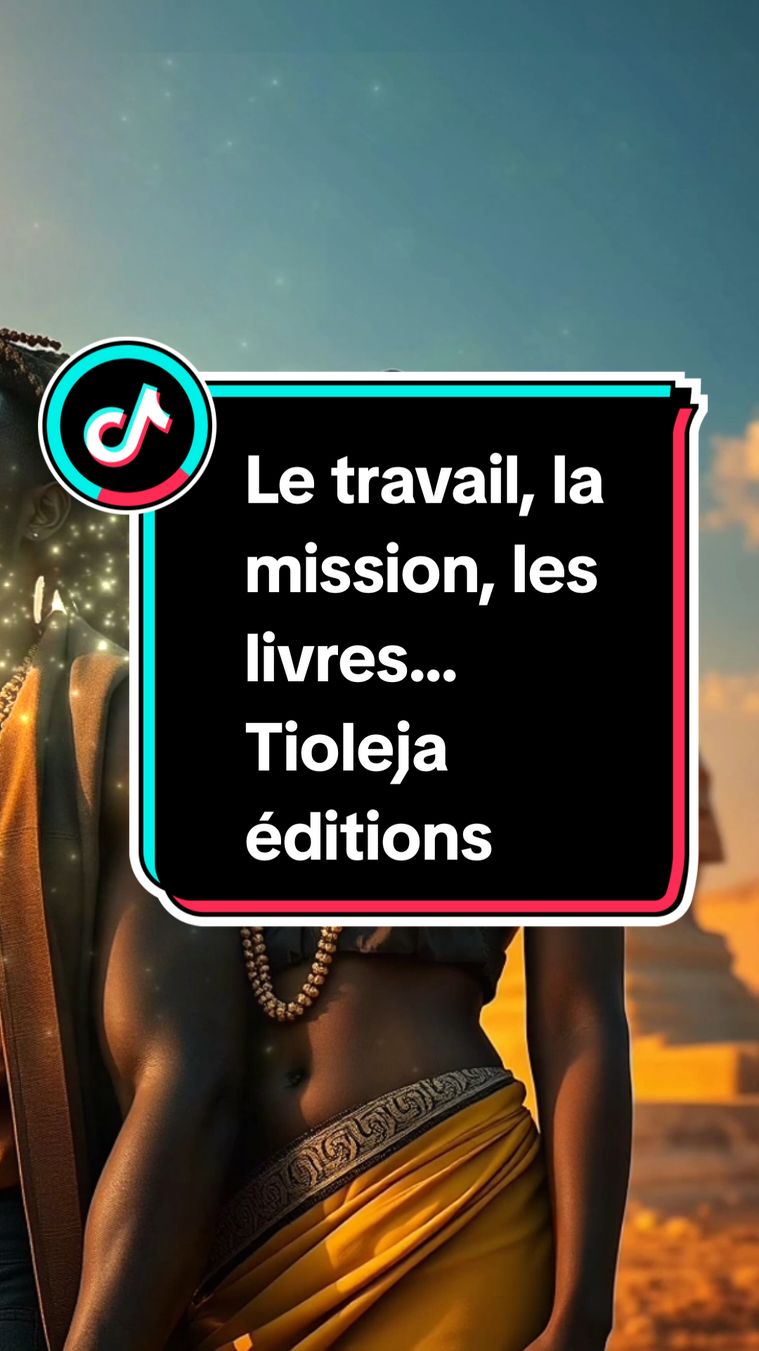 Le travail, la mission, les livres… Tioleja éditions